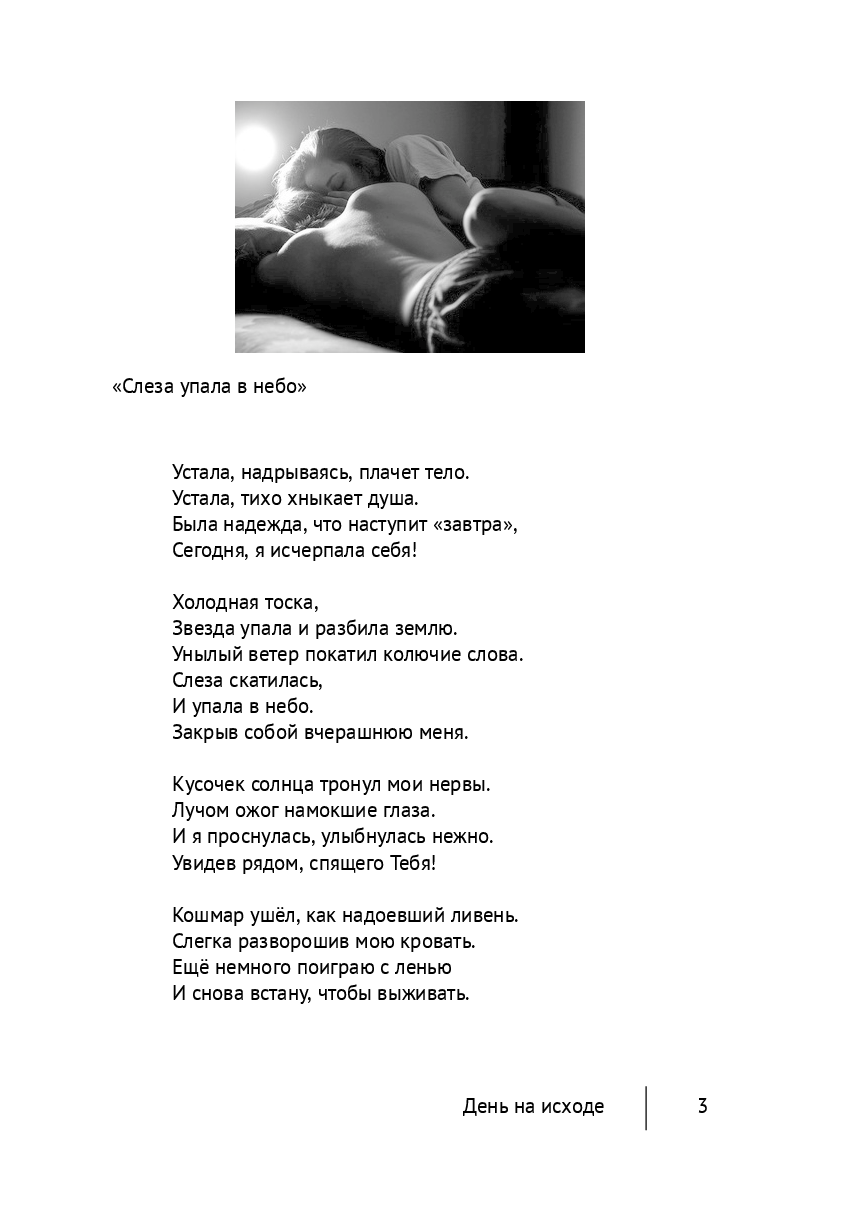 «Слеза упала в небо»

Устала, надрываясь, плачет тело.
Устала, тихо хныкает душа.
Была надежда, что наступит «завтра»,
Сегодня, я исчерпала себя!

Холодная тоска,
Звезда упала и разбила землю.
Унылый ветер покатил колючие слова.
Слеза скатилась,
И упала в небо.
Закрыв собой вчерашнюю меня.

Кусочек солнца тронул мои нервы.
Лучом ожог намокшие глаза.
И я проснулась, улыбнулась нежно.
Увидев рядом, спящего Тебя!

Кошмар ушёл, как надоевший ливень.
Слегка разворошив мою кровать.
Ещё немного поиграю с ленью
И снова встану, чтобы выживать.

День на исходе 3